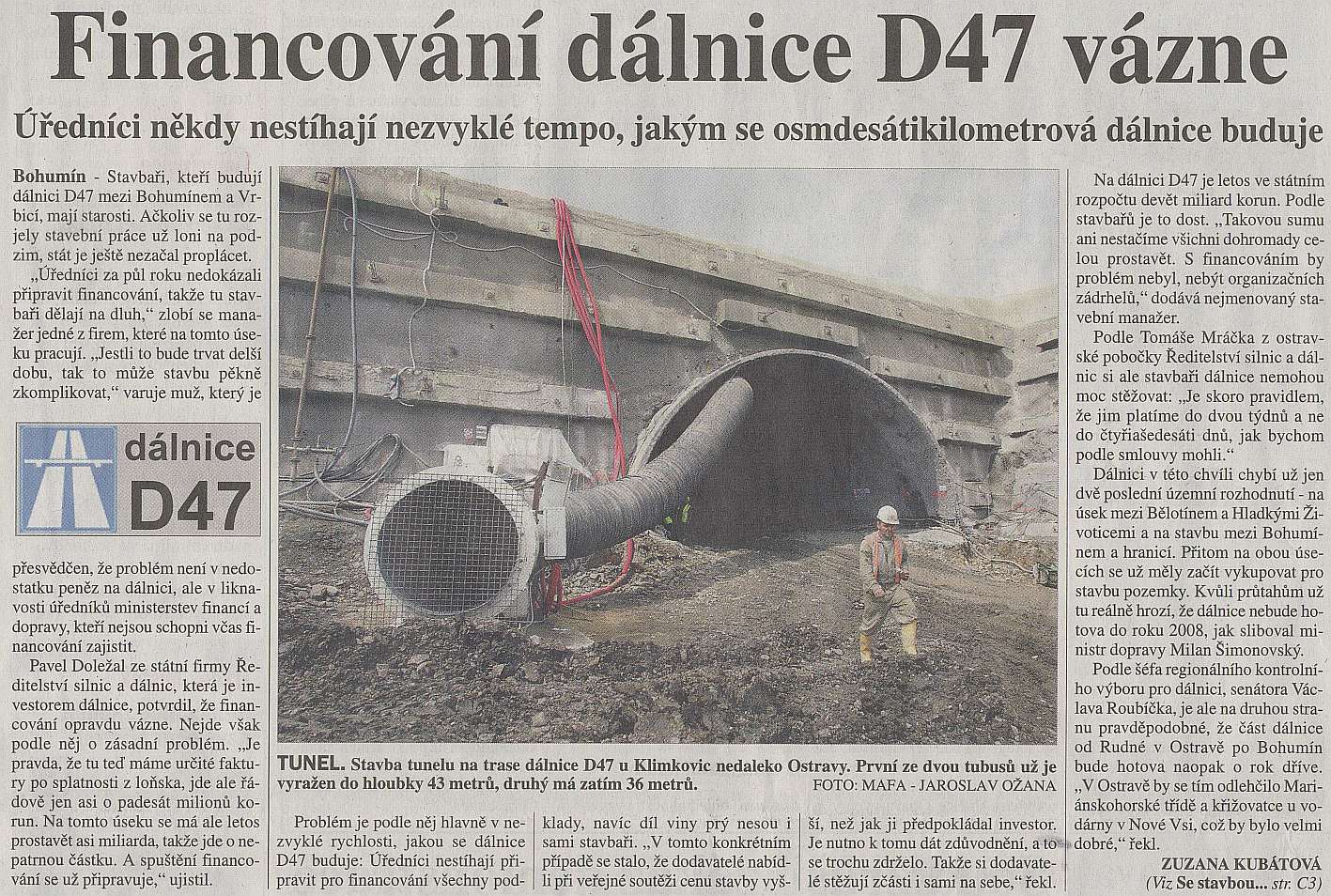 Financování dálnice D47 vázne

Úředníci někdy nestíhají nezvyklé tempo, jakým se osmdesátikilometrová dálnice buduje

Bohumín - Stavbaři, kteří budují dálnici D47 mezi Bohumínem a Vrbicí, mají starosti. Ačkoliv se tu rozjely stavební práce už loni na podzim, stát je ještě nezačal proplácet.

„Úředníci za půl roku nedokázali připravit financování, takže tu stavbaři dělají na dluh," zlobí se manažer jedné z firem, které na tomto úseku pracují. „Jestli to bude trvat delší dobu, tak to může stavbu pěkně zkomplikovat," varuje muž, který je

dálnice D47

přesvědčen, že problém není v nedostatku peněz na dálnici, ale v liknavosti úředníků ministerstev financí a dopravy, kteří nejsou schopni včas financování zajistit.

Pavel Doležal ze státní firmy Ředitelství silnic a dálnic, která je investorem dálnice, potvrdil, že financování opravdu vázne. Nejde však podle něj o zásadní problém. „Je pravda, že tu teď máme určité faktury po splatnosti z loňska, jde ale řádově jen asi o padesát milionů korun. Na tomto úseku se má ale letos prostavět asi miliarda, takže jde o nepatrnou částku. A spuštění financování se už připravuje," ujistil.

TUNEL. Stavba tunelu na trase dálnice D47 u Klimkovic nedaleko Ostravy. První ze dvou tubusů už je vyražen do hloubky 43 metrů, druhý má zatím 36 metrů. FOTO: MAFA - JAROSLAV OŽANA

Problém je podle něj hlavně v nezvyklé rychlosti, jakou se dálnice D47 buduje: Úředníci nestíhají připravit pro financování všechny podklady, navíc díl viny prý nesou i sami stavbaři. „V tomto konkrétním případě se stalo, že dodavatelé nabídli při veřejné soutěži cenu stavby vyšší, než jak ji předpokládal investor. Je nutno k tomu dát zdůvodnění, a to se trochu zdrželo. Takže si dodavatelé stěžují zčásti i sami na sebe," řekl.

Na dálnici D47 je letos ve státním rozpočtu devět miliard korun. Podle stavbařů je to dost. „Takovou sumu ani nestačíme všichni dohromady celou prostavět. S financováním by problém nebyl, nebýt organizačních zádrhelů," dodává nejmenovaný stavební manažer.

Podle Tomáše Mráčka z ostravské pobočky Ředitelství silnic a dálnic si ale stavbaři dálnice nemohou moc stěžovat: „Je skoro pravidlem, že jim platíme do dvou týdnů a ne do čtyřiašedesáti dnů, jak bychom podle smlouvy mohli."

Dálnici v této chvíli chybí už jen dvě poslední územní rozhodnutí - na úsek mezi Bělotínem a Hladkými Životicemi a na stavbu mezi Bohumínem a hranicí. Přitom na obou úsecích se už měly začít vykupovat pro stavbu pozemky. Kvůli průtahům už tu reálně hrozí, že dálnice nebude hotova do roku 2008, jak sliboval ministr dopravy Milan Šimonovský.

Podle šéfa regionálního kontrolního výboru pro dálnici, senátora Václava Roubíčka, je ale na druhou stranu pravděpodobné, že část dálnice od Rudné v Ostravě po Bohumín bude hotova naopak o rok dříve. „V Ostravě by se tím odlehčilo Mariánskohorské třídě a křižovatce u vodárny v Nové Vsi, což by bylo velmi dobré," řekl.

ZUZANA KUBÁTOVÁ
(Viz Se stavbou... str. C3)